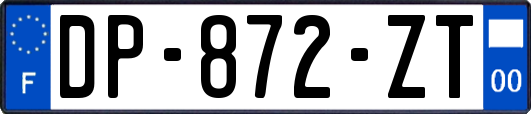 F
DP-872-ZT
00